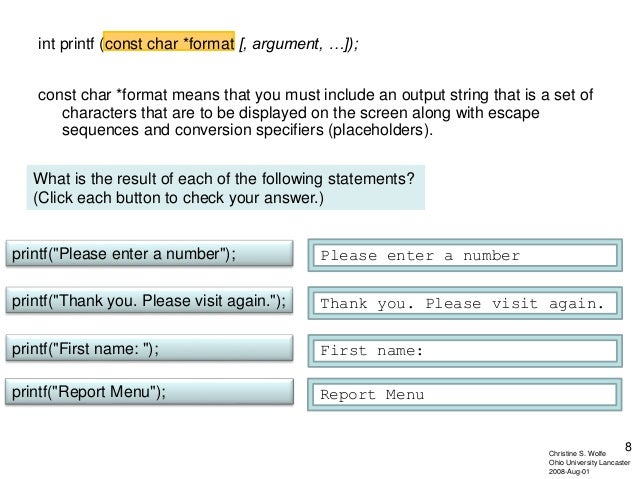 int printf (const char *format [, argument, …]);

const char *format means that you must include an output string that is a set of characters that are to be displayed on the screen along with escape sequences and conversion specifiers (placeholders).

What is the result of each of the following statements?
(Click each button to check your answer.)

printf("Please enter a number");

Please enter a number

printf("Thank you. Please visit again.");

Thank you. Please visit again.

printf("First name: ");

First name:

printf("Report Menu");

Report Menu

8

Christine S. Wolfe
Ohio University Lancaster
2008-Aug-01